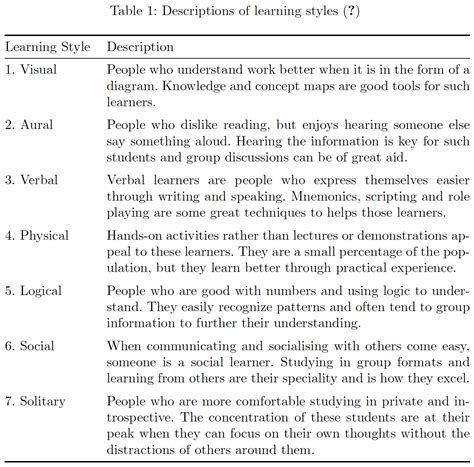 Table 1: Descriptions of learning styles (?)

| Learning Style | Description |
|---|---|
| 1. Visual | People who understand work better when it is in the form of a diagram. Knowledge and concept maps are good tools for such learners. |
| 2. Aural | People who dislike reading, but enjoys hearing someone else say something aloud. Hearing the information is key for such students and group discussions can be of great aid. |
| 3. Verbal | Verbal learners are people who express themselves easier through writing and speaking. Mnemonics, scripting and role playing are some great techniques to helps those learners. |
| 4. Physical | Hands-on activities rather than lectures or demonstrations appeal to these learners. They are a small percentage of the population, but they learn better through practical experience. |
| 5. Logical | People who are good with numbers and using logic to understand. They easily recognize patterns and often tend to group information to further their understanding. |
| 6. Social | When communicating and socialising with others come easy, someone is a social learner. Studying in group formats and learning from others are their speciality and is how they excel. |
| 7. Solitary | People who are more comfortable studying in private and introspective. The concentration of these students are at their peak when they can focus on their own thoughts without the distractions of others around them. |